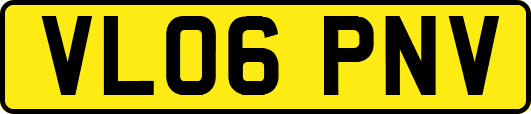 VL06 PNV